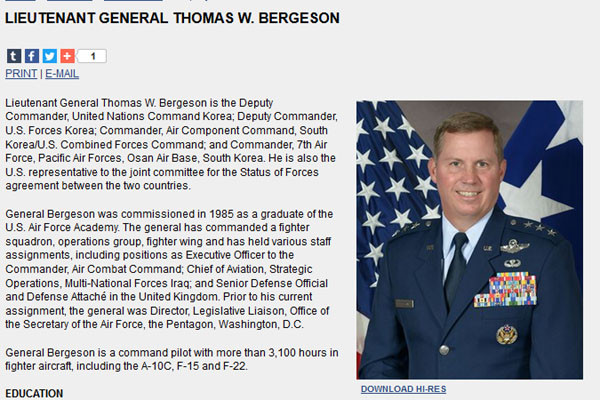 LIEUTENANT GENERAL THOMAS W. BERGESON

1

PRINT | E-MAIL

Lieutenant General Thomas W. Bergeson is the Deputy Commander, United Nations Command Korea; Deputy Commander, U.S. Forces Korea; Commander, Air Component Command, South Korea/U.S. Combined Forces Command; and Commander, 7th Air Force, Pacific Air Forces, Osan Air Base, South Korea. He is also the U.S. representative to the joint committee for the Status of Forces agreement between the two countries.

General Bergeson was commissioned in 1985 as a graduate of the U.S. Air Force Academy. The general has commanded a fighter squadron, operations group, fighter wing and has held various staff assignments, including positions as Executive Officer to the Commander, Air Combat Command; Chief of Aviation, Strategic Operations, Multi-National Forces Iraq; and Senior Defense Official and Defense Attaché in the United Kingdom. Prior to his current assignment, the general was Director, Legislative Liaison, Office of the Secretary of the Air Force, the Pentagon, Washington, D.C.

General Bergeson is a command pilot with more than 3,100 hours in fighter aircraft, including the A-10C, F-15 and F-22.

EDUCATION

DOWNLOAD HI-RES